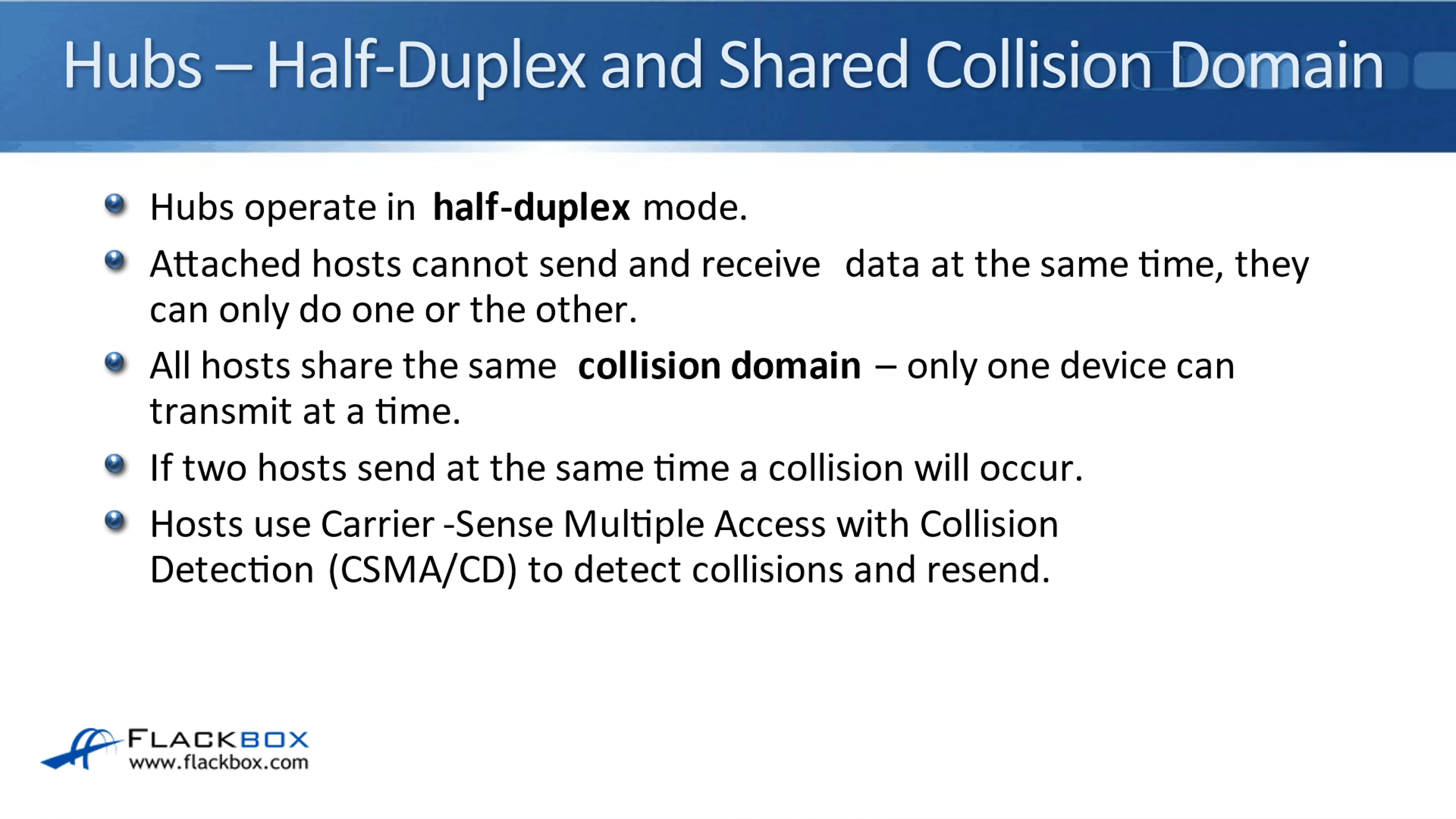 Hubs – Half-Duplex and Shared Collision Domain

• Hubs operate in half-duplex mode.
• Attached hosts cannot send and receive data at the same time, they can only do one or the other.
• All hosts share the same collision domain – only one device can transmit at a time.
• If two hosts send at the same time a collision will occur.
• Hosts use Carrier -Sense Multiple Access with Collision Detection (CSMA/CD) to detect collisions and resend.

FLACKBOX
www.flackbox.com